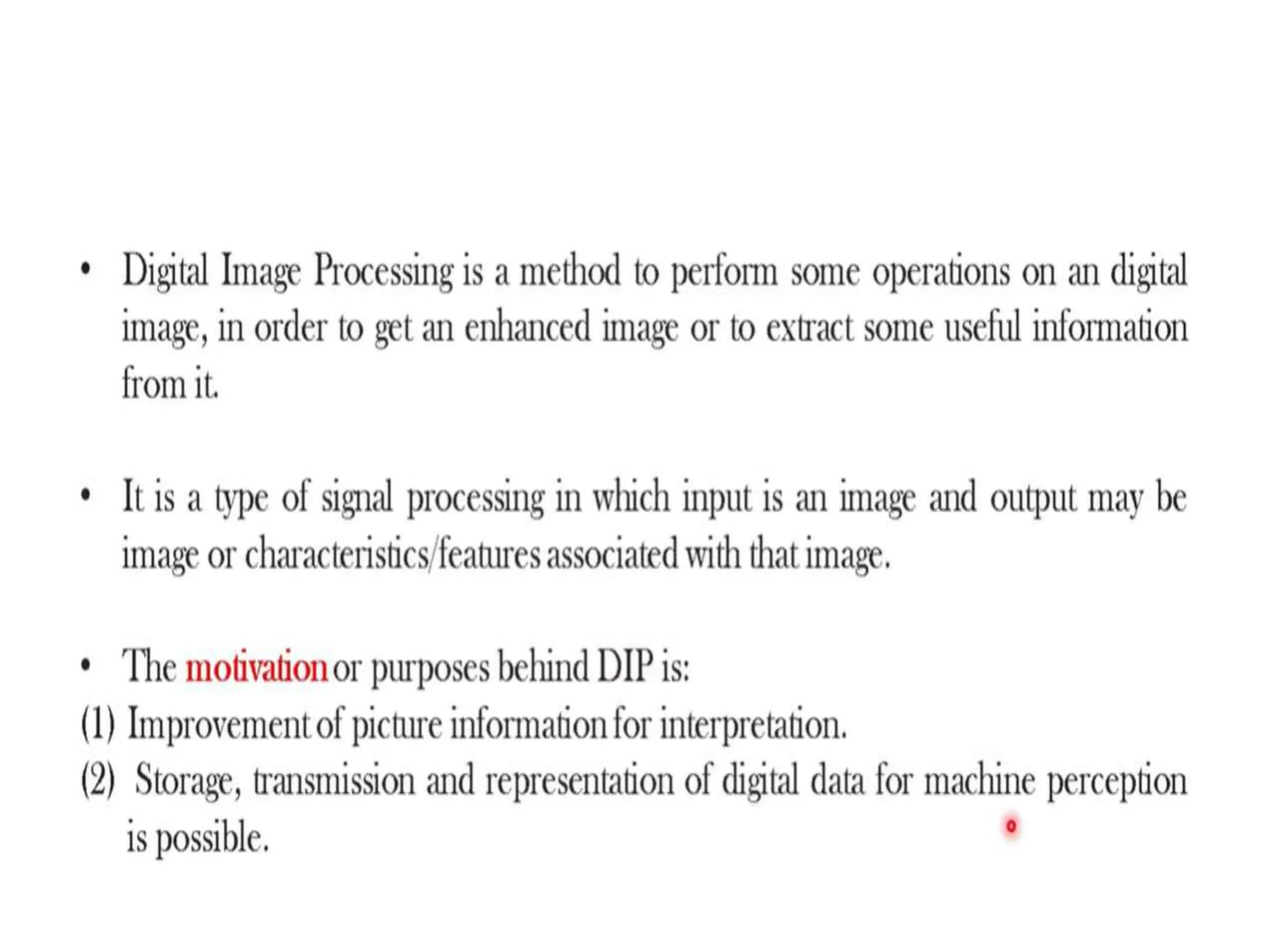 • Digital Image Processing is a method to perform some operations on an digital image, in order to get an enhanced image or to extract some useful information from it.

• It is a type of signal processing in which input is an image and output may be image or characteristics/features associated with that image.

• The motivation or purposes behind DIP is:
(1) Improvement of picture information for interpretation.
(2) Storage, transmission and representation of digital data for machine perception is possible.